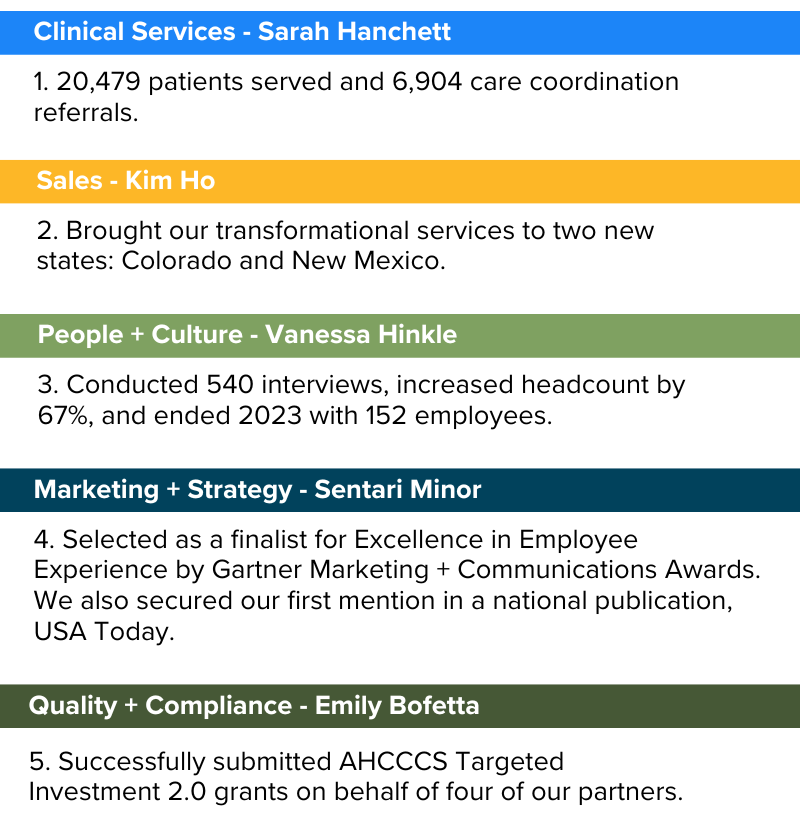 Clinical Services - Sarah Hanchett

1. 20,479 patients served and 6,904 care coordination referrals.

Sales - Kim Ho

2. Brought our transformational services to two new states: Colorado and New Mexico.

People + Culture - Vanessa Hinkle

3. Conducted 540 interviews, increased headcount by 67%, and ended 2023 with 152 employees.

Marketing + Strategy - Sentari Minor

4. Selected as a finalist for Excellence in Employee Experience by Gartner Marketing + Communications Awards. We also secured our first mention in a national publication, USA Today.

Quality + Compliance - Emily Bofetta

5. Successfully submitted AHCCCS Targeted Investment 2.0 grants on behalf of four of our partners.